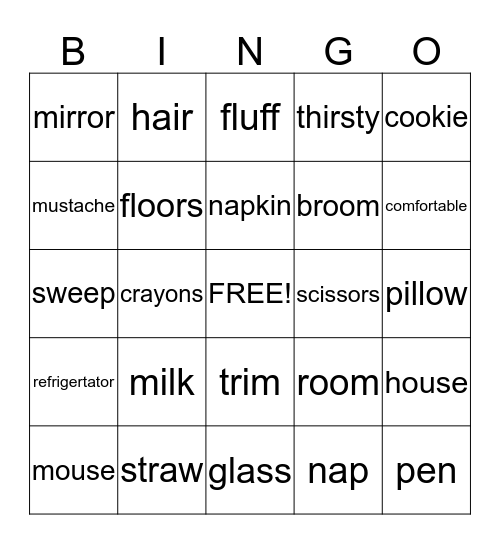 | B | I | N | G | O |
|---|---|---|---|---|
| mirror | hair | fluff | thirsty | cookie |
| mustache | floors | napkin | broom | comfortable |
| sweep | crayons | FREE! | scissors | pillow |
| refrigertator | milk | trim | room | house |
| mouse | straw | glass | nap | pen |